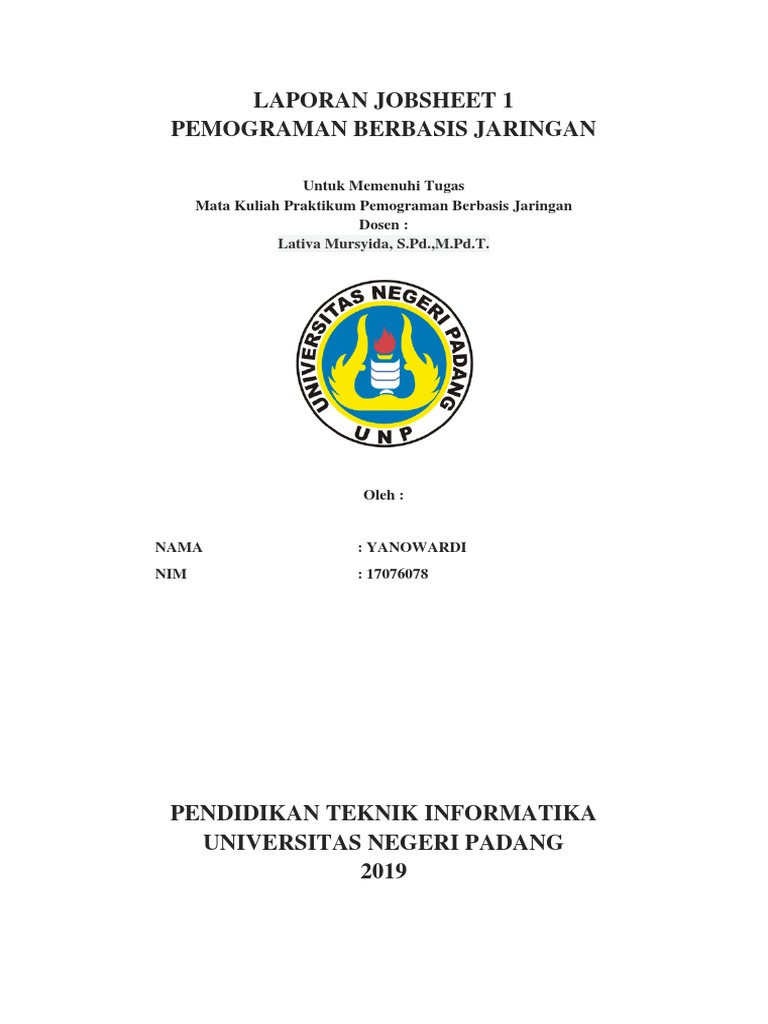 LAPORAN JOBSHEET 1
PEMOGRAMAN BERBASIS JARINGAN

Untuk Memenuhi Tugas
Mata Kuliah Praktikum Pemograman Berbasis Jaringan
Dosen :
Lativa Mursyida, S.Pd.,M.Pd.T.

UNIVERSITAS NEGERI PADANG
UNP

Oleh :

NAMA : YANOWARDI
NIM : 17076078

PENDIDIKAN TEKNIK INFORMATIKA
UNIVERSITAS NEGERI PADANG
2019